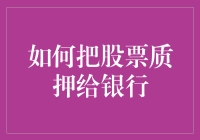 如何把股票质押给银行